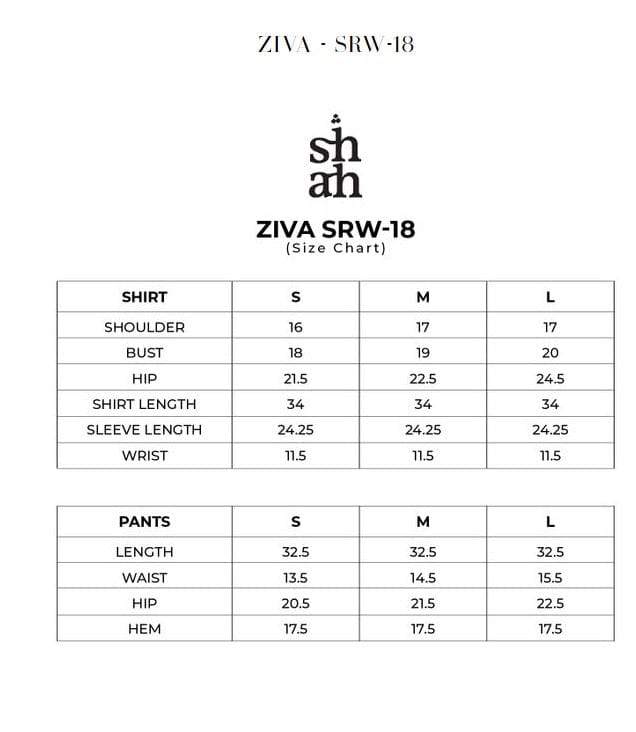 ZIVA - SRW-18

sh
ah

ZIVA SRW-18
(Size Chart)

| SHIRT | S | M | L |
|---|---|---|---|
| SHOULDER | 16 | 17 | 17 |
| BUST | 18 | 19 | 20 |
| HIP | 21.5 | 22.5 | 24.5 |
| SHIRT LENGTH | 34 | 34 | 34 |
| SLEEVE LENGTH | 24.25 | 24.25 | 24.25 |
| WRIST | 11.5 | 11.5 | 11.5 |

| PANTS | S | M | L |
|---|---|---|---|
| LENGTH | 32.5 | 32.5 | 32.5 |
| WAIST | 13.5 | 14.5 | 15.5 |
| HIP | 20.5 | 21.5 | 22.5 |
| HEM | 17.5 | 17.5 | 17.5 |